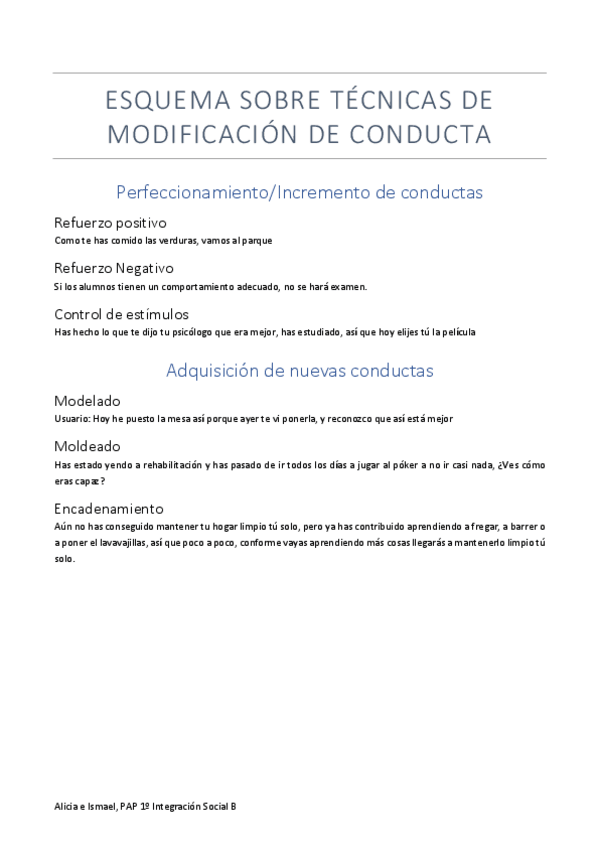 ESQUEMA SOBRE TÉCNICAS DE MODIFICACIÓN DE CONDUCTA

Perfeccionamiento/Incremento de conductas

Refuerzo positivo

Como te has comido las verduras, vamos al parque

Refuerzo Negativo

Si los alumnos tienen un comportamiento adecuado, no se hará examen.

Control de estímulos

Has hecho lo que te dijo tu psicólogo que era mejor, has estudiado, así que hoy elijes tú la película

Adquisición de nuevas conductas

Modelado

Usuario: Hoy he puesto la mesa así porque ayer te vi ponerla, y reconozco que así está mejor

Moldeado

Has estado yendo a rehabilitación y has pasado de ir todos los días a jugar al póker a no ir casi nada, ¿Ves cómo eras capaz?

Encadenamiento

Aún no has conseguido mantener tu hogar limpio tú solo, pero ya has contribuido aprendiendo a fregar, a barrer o a poner el lavavajillas, así que poco a poco, conforme vayas aprendiendo más cosas llegarás a mantenerlo limpio tú solo.

Alicia e Ismael, PAP 1º Integración Social B